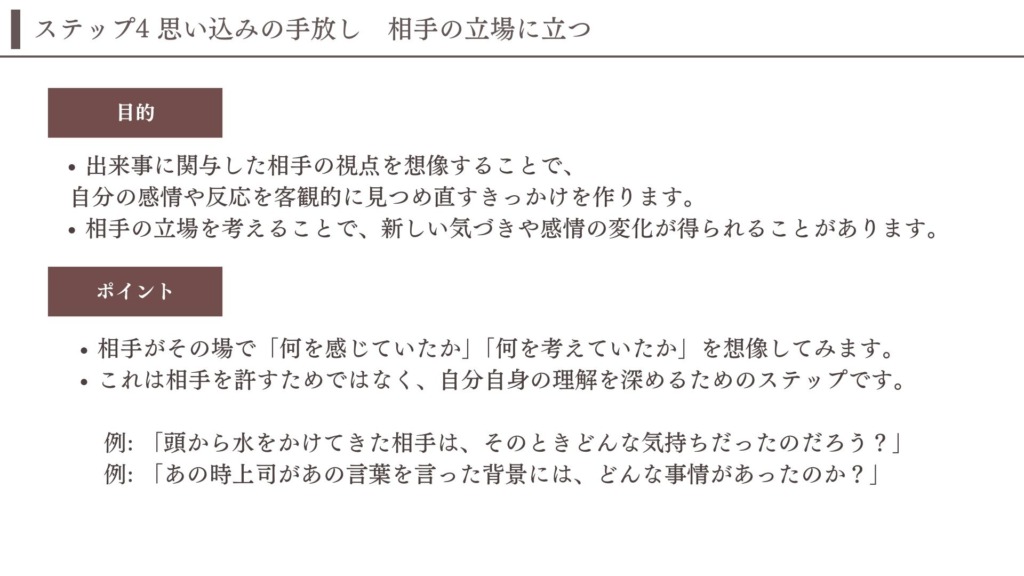 ステップ4思い込みの手放し　相手の立場に立つ

目的

• 出来事に関与した相手の視点を想像することで、自分の感情や反応を客観的に見つめ直すきっかけを作ります。
• 相手の立場を考えることで、新しい気づきや感情の変化が得られることがあります。

ポイント

• 相手がその場で「何を感じていたか」「何を考えていたか」を想像してみます。
• これは相手を許すためではなく、自分自身の理解を深めるためのステップです。

例:「頭から水をかけてきた相手は、そのときどんな気持ちだったのだろう？」
例:「あの時上司があの言葉を言った背景には、どんな事情があったのか？」